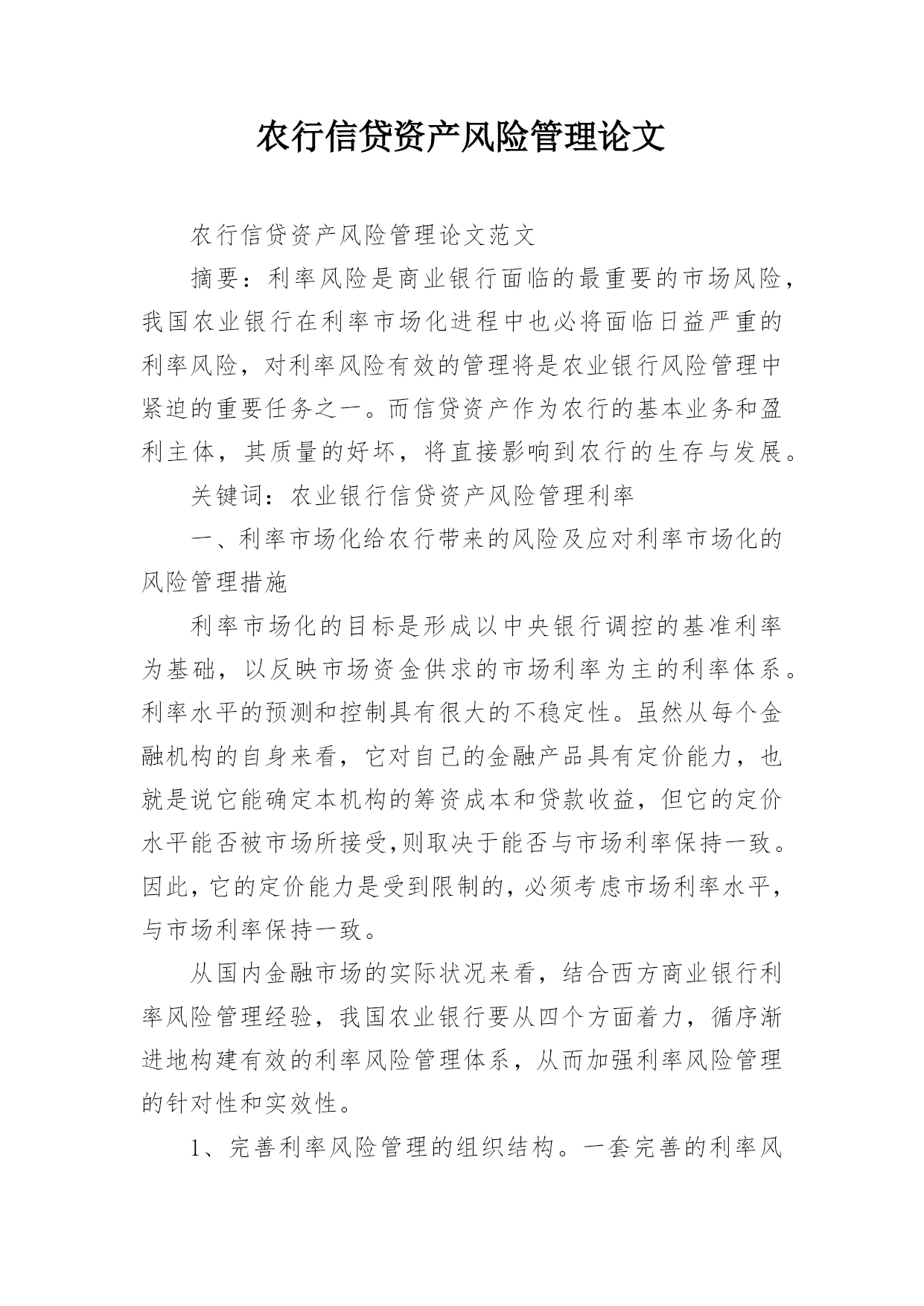 农行信贷资产风险管理论文

农行信贷资产风险管理论文范文

摘要：利率风险是商业银行面临的最重要的市场风险，我国农业银行在利率市场化进程中也必将面临日益严重的利率风险，对利率风险有效的管理将是农业银行风险管理中紧迫的重要任务之一。而信贷资产作为农行的基本业务和盈利主体，其质量的好坏，将直接影响到农行的生存与发展。

关键词：农业银行信贷资产风险管理利率

一、利率市场化给农行带来的风险及应对利率市场化的风险管理措施

利率市场化的目标是形成以中央银行调控的基准利率为基础，以反映市场资金供求的市场利率为主的利率体系。利率水平的预测和控制具有很大的不稳定性。虽然从每个金融机构的自身来看，它对自己的金融产品具有定价能力，也就是说它能确定本机构的筹资成本和贷款收益，但它的定价水平能否被市场所接受,则取决于能否与市场利率保持一致。因此,它的定价能力是受到限制的,必须考虑市场利率水平,与市场利率保持一致。

从国内金融市场的实际状况来看，结合西方商业银行利率风险管理经验，我国农业银行要从四个方面着力，循序渐进地构建有效的利率风险管理体系，从而加强利率风险管理的针对性和实效性。

1、完善利率风险管理的组织结构。一套完善的利率风